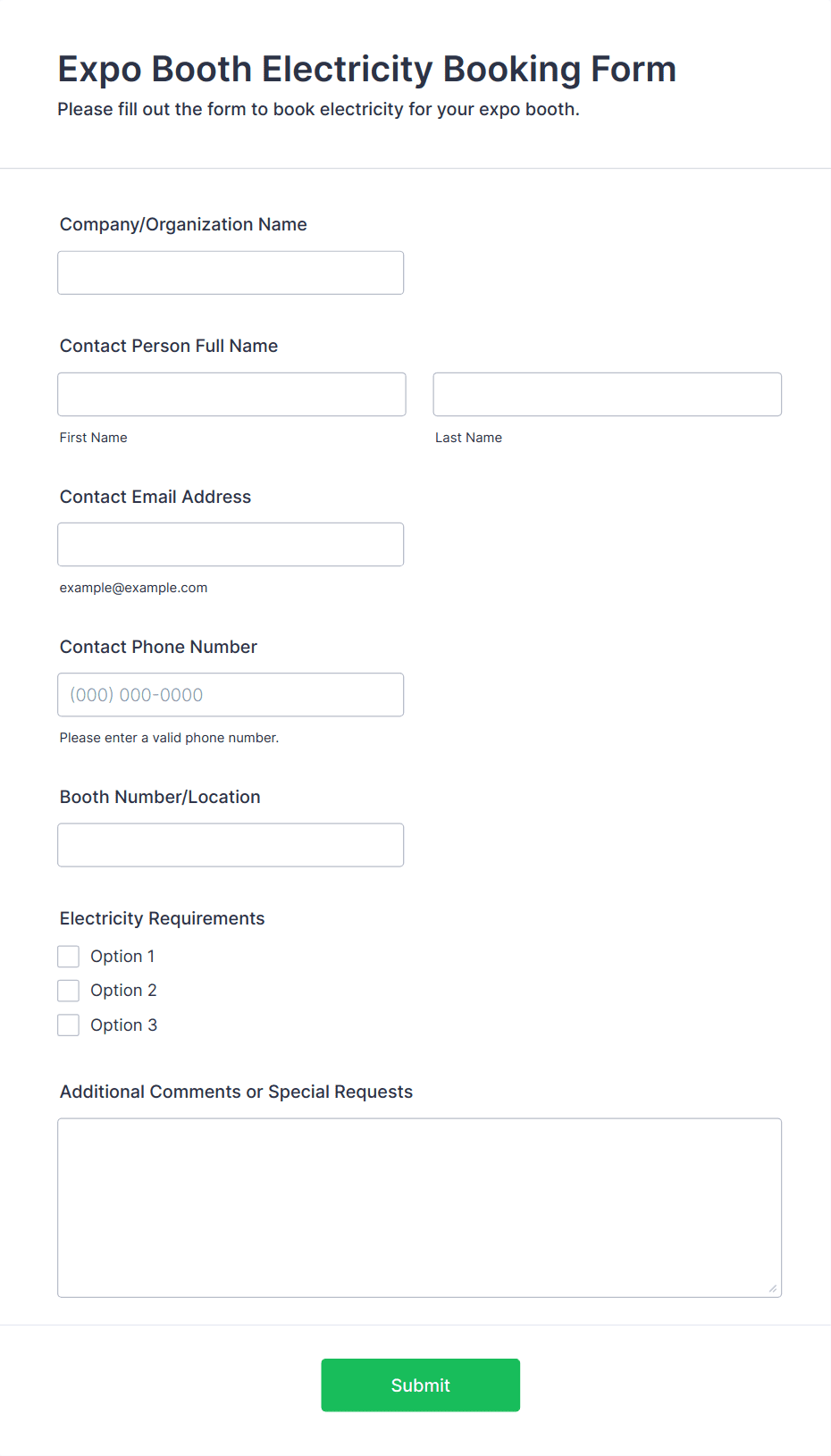 Expo Booth Electricity Booking Form

Please fill out the form to book electricity for your expo booth.

Company/Organization Name

Contact Person Full Name

First Name

Last Name

Contact Email Address

example@example.com

Contact Phone Number

(000) 000-0000

Please enter a valid phone number.

Booth Number/Location

Electricity Requirements

Option 1

Option 2

Option 3

Additional Comments or Special Requests

Submit